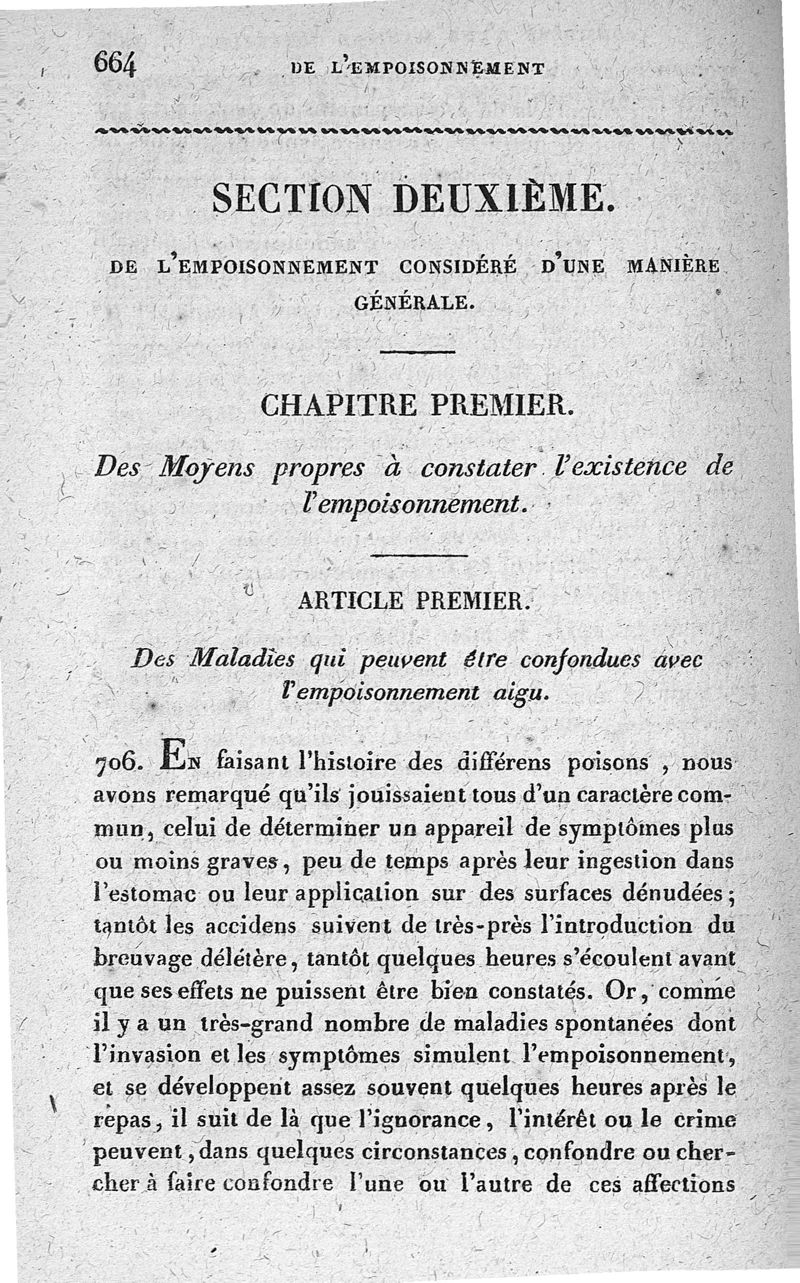 664 DE L'EMPOISONNEMENT

SECTION DEUXIÈME.

DE L'EMPOISONNEMENT CONSIDÉRÉ D'UNE MANIÈRE GÉNÉRALE.

CHAPITRE PREMIER.

Des Moyens propres à constater l'existence de l'empoisonnement.

ARTICLE PREMIER.

Des Maladies qui peuvent être confondues avec l'empoisonnement aigu.

706. En faisant l'histoire des différens poisons, nous avons remarqué qu'ils jouissaient tous d'un caractère commun, celui de déterminer un appareil de symptômes plus ou moins graves, peu de temps après leur ingestion dans l'estomac ou leur application sur des surfaces dénudées; tantôt les accidens suivent de très-près l'introduction du breuvage délétère, tantôt quelques heures s'écoulent avant que ses effets ne puissent être bien constatés. Or, comme il y a un très-grand nombre de maladies spontanées dont l'invasion et les symptômes simulent l'empoisonnement, et se développent assez souvent quelques heures après le repas, il suit de là que l'ignorance, l'intérêt ou le crime peuvent, dans quelques circonstances, confondre ou chercher à faire confondre l'une ou l'autre de ces affections